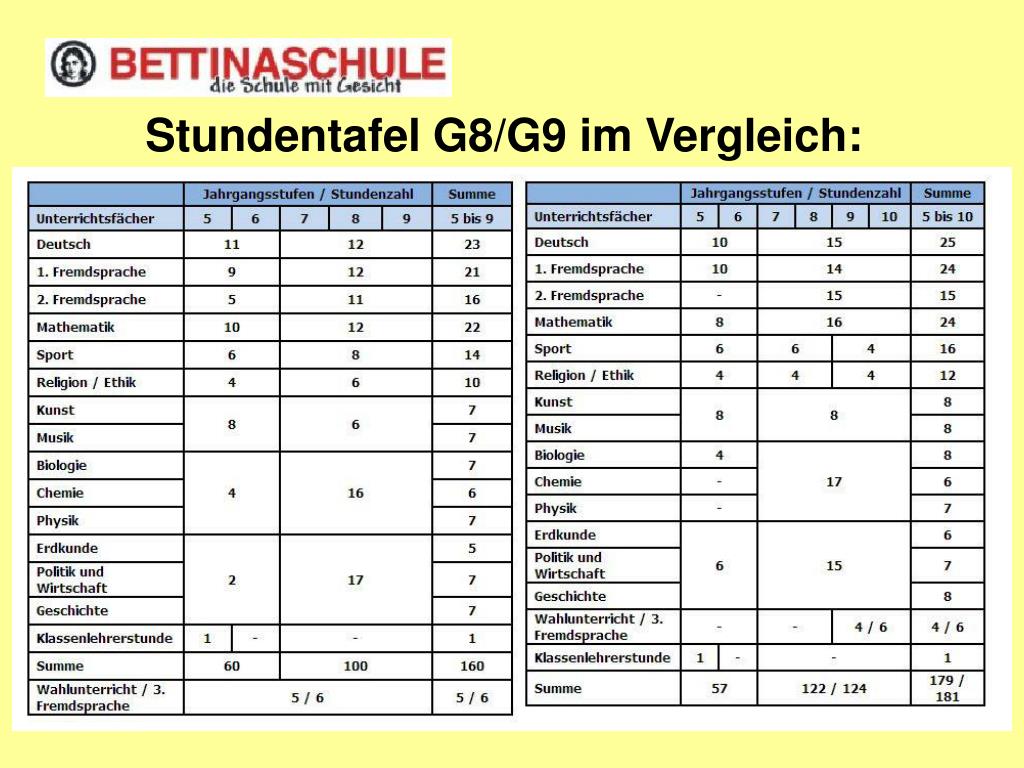 BETTINASCHULE
die Schule mit Gesicht

Stundentafel G8/G9 im Vergleich:

| | Jahrgangsstufen / Stundenzahl | | | | | Summe |
|---|---|---|---|---|---|---|
| Unterrichtsfächer | 5 | 6 | 7 | 8 | 9 | 5 bis 9 |
| Deutsch | 11 | | 12 | | | 23 |
| 1. Fremdsprache | 9 | | 12 | | | 21 |
| 2. Fremdsprache | 5 | | 11 | | | 16 |
| Mathematik | 10 | | 12 | | | 22 |
| Sport | 6 | | 8 | | | 14 |
| Religion / Ethik | 4 | | 6 | | | 10 |
| Kunst | 8 | | 6 | | | 7 |
| Musik | | | | | | 7 |
| Biologie | 4 | | 16 | | | 7 |
| Chemie | | | | | | 6 |
| Physik | | | | | | 7 |
| Erdkunde | 2 | | 17 | | | 5 |
| Politik und Wirtschaft | | | | | | 7 |
| Geschichte | | | | | | 7 |
| Klassenlehrerstunde | 1 | - | - | | | 1 |
| Summe | 60 | | 100 | | | 160 |
| Wahlunterricht / 3. Fremdsprache | 5 / 6 | | | | | 5 / 6 |

| | Jahrgangsstufen / Stundenzahl | | | | | | Summe |
|---|---|---|---|---|---|---|---|
| Unterrichtsfächer | 5 | 6 | 7 | 8 | 9 | 10 | 5 bis 10 |
| Deutsch | 10 | | 15 | | | | 25 |
| 1. Fremdsprache | 10 | | 14 | | | | 24 |
| 2. Fremdsprache | - | | 15 | | | | 15 |
| Mathematik | 8 | | 16 | | | | 24 |
| Sport | 6 | | 6 | | 4 | | 16 |
| Religion / Ethik | 4 | | 4 | | 4 | | 12 |
| Kunst | 8 | | 8 | | | | 8 |
| Musik | | | | | | | 8 |
| Biologie | 4 | | 17 | | | | 8 |
| Chemie | - | | | | | | 6 |
| Physik | - | | | | | | 7 |
| Erdkunde | 6 | | 15 | | | | 6 |
| Politik und Wirtschaft | | | | | | | 7 |
| Geschichte | | | | | | | 8 |
| Wahlunterricht / 3. Fremdsprache | - | | - | | 4 / 6 | | 4 / 6 |
| Klassenlehrerstunde | 1 | - | - | | | | 1 |
| Summe | 57 | | 122 / 124 | | | | 179 / 181 |